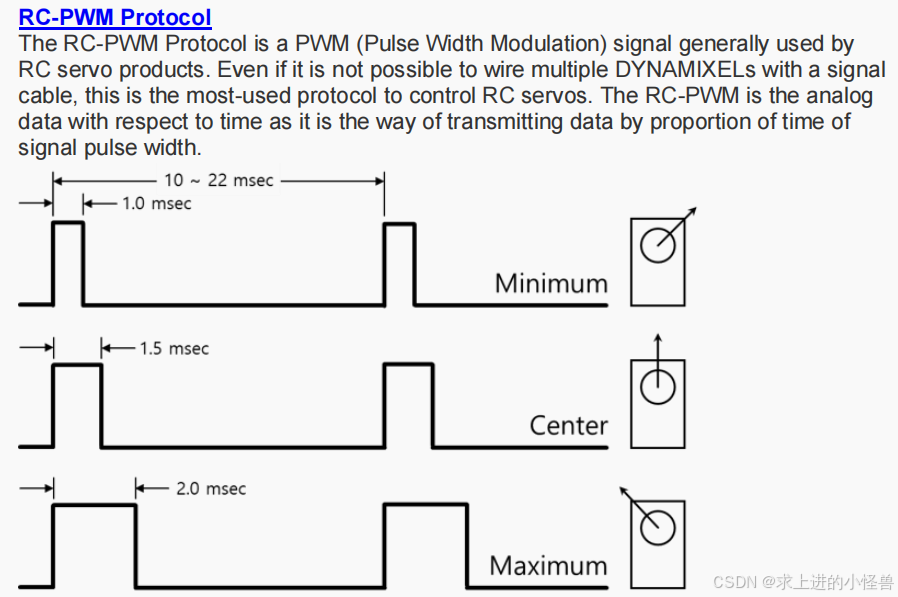 RC-PWM Protocol

The RC-PWM Protocol is a PWM (Pulse Width Modulation) signal generally used by RC servo products. Even if it is not possible to wire multiple DYNAMIXELs with a signal cable, this is the most-used protocol to control RC servos. The RC-PWM is the analog data with respect to time as it is the way of transmitting data by proportion of time of signal pulse width.

10 ~ 22 msec

1.0 msec

Minimum

1.5 msec

Center

2.0 msec

Maximum

CSDN @求上进的小怪兽